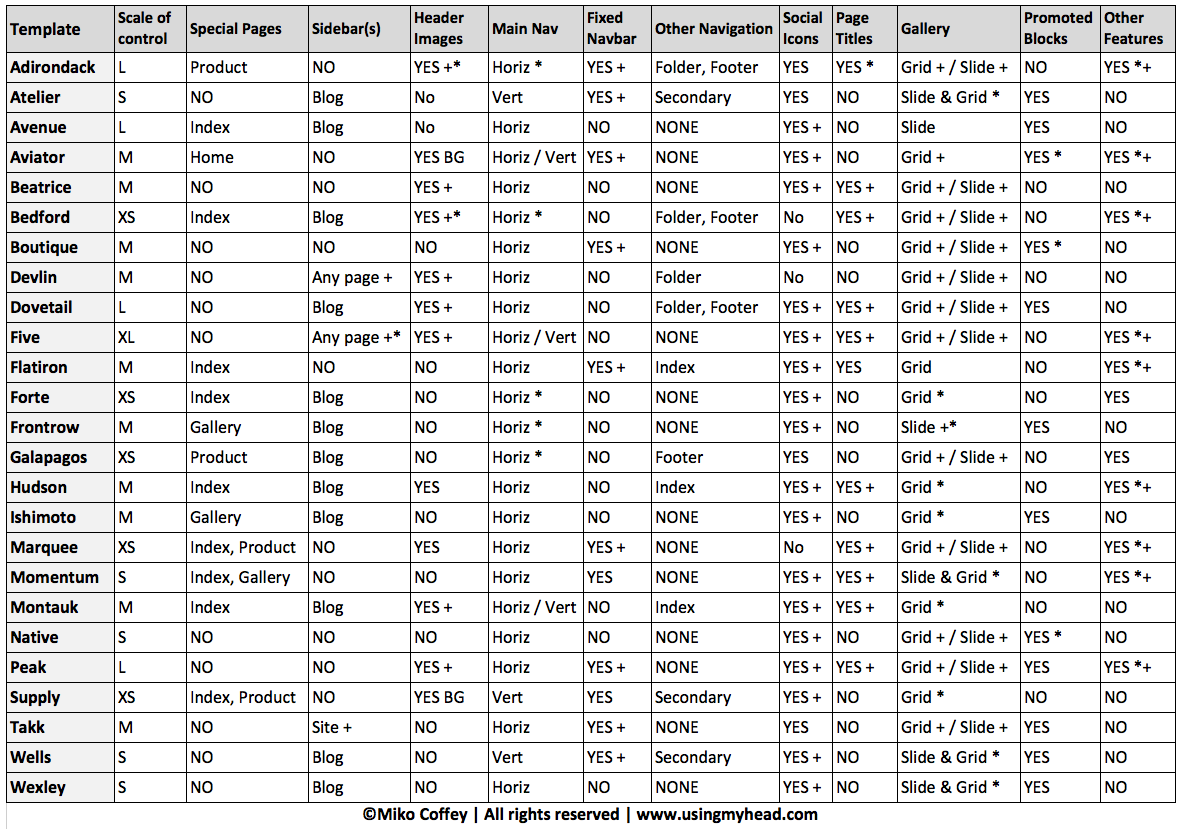 | Template | Scale of control | Special Pages | Sidebar(s) | Header Images | Main Nav | Fixed Navbar | Other Navigation | Social Icons | Page Titles | Gallery | Promoted Blocks | Other Features |
|---|---|---|---|---|---|---|---|---|---|---|---|---|
| Adirondack | L | Product | NO | YES +* | Horiz * | YES + | Folder, Footer | YES | YES * | Grid + / Slide + | NO | YES *+ |
| Atelier | S | NO | Blog | No | Vert | YES + | Secondary | YES | NO | Slide & Grid * | YES | NO |
| Avenue | L | Index | Blog | No | Horiz | NO | NONE | YES + | NO | Slide | YES | NO |
| Aviator | M | Home | NO | YES BG | Horiz / Vert | YES + | NONE | YES + | NO | Grid + | YES * | YES *+ |
| Beatrice | M | NO | NO | YES + | Horiz | NO | NONE | YES + | YES + | Grid + / Slide + | NO | NO |
| Bedford | XS | Index | Blog | YES +* | Horiz * | NO | Folder, Footer | No | YES + | Grid + / Slide + | NO | YES *+ |
| Boutique | M | NO | NO | NO | Horiz | YES + | NONE | YES + | NO | Grid + / Slide + | YES * | NO |
| Devlin | M | NO | Any page + | YES + | Horiz | NO | Folder | No | NO | Grid + / Slide + | NO | NO |
| Dovetail | L | NO | Blog | YES + | Horiz | NO | Folder, Footer | YES + | YES + | Grid + / Slide + | YES | NO |
| Five | XL | NO | Any page +* | YES + | Horiz / Vert | NO | NONE | YES + | YES + | Grid + / Slide + | NO | YES *+ |
| Flatiron | M | Index | NO | NO | Horiz | YES + | Index | YES + | YES | Grid | NO | YES *+ |
| Forte | XS | Index | Blog | NO | Horiz * | NO | NONE | YES + | NO | Grid * | NO | YES |
| Frontrow | M | Gallery | Blog | NO | Horiz * | NO | NONE | YES + | NO | Slide +* | YES | NO |
| Galapagos | XS | Product | Blog | NO | Horiz * | NO | Footer | YES | NO | Grid + / Slide + | NO | YES |
| Hudson | M | Index | Blog | YES | Horiz | NO | Index | YES + | YES + | Grid * | NO | YES *+ |
| Ishimoto | M | Gallery | Blog | NO | Horiz | NO | NONE | YES + | NO | Grid * | YES | NO |
| Marquee | XS | Index, Product | NO | YES | Horiz | YES + | NONE | No | YES + | Grid + / Slide + | NO | YES *+ |
| Momentum | S | Index, Gallery | NO | NO | Horiz | YES | NONE | YES + | YES + | Slide & Grid * | NO | YES *+ |
| Montauk | M | Index | Blog | YES + | Horiz / Vert | NO | Index | YES + | YES + | Grid * | NO | NO |
| Native | S | NO | NO | NO | Horiz | NO | NONE | YES + | NO | Grid + / Slide + | YES * | NO |
| Peak | L | NO | NO | YES + | Horiz | YES + | NONE | YES + | YES + | Grid + / Slide + | YES | YES *+ |
| Supply | XS | Index, Product | NO | YES BG | Vert | YES | Secondary | YES + | NO | Grid * | NO | NO |
| Takk | M | NO | Site + | NO | Horiz | YES + | NONE | YES | NO | Grid + / Slide + | YES | NO |
| Wells | S | NO | Blog | NO | Vert | YES + | Secondary | YES + | NO | Slide & Grid * | YES | NO |
| Wexley | S | NO | Blog | NO | Horiz | NO | NONE | YES + | NO | Slide & Grid * | YES | NO |

©Miko Coffey | All rights reserved | www.usingmyhead.com